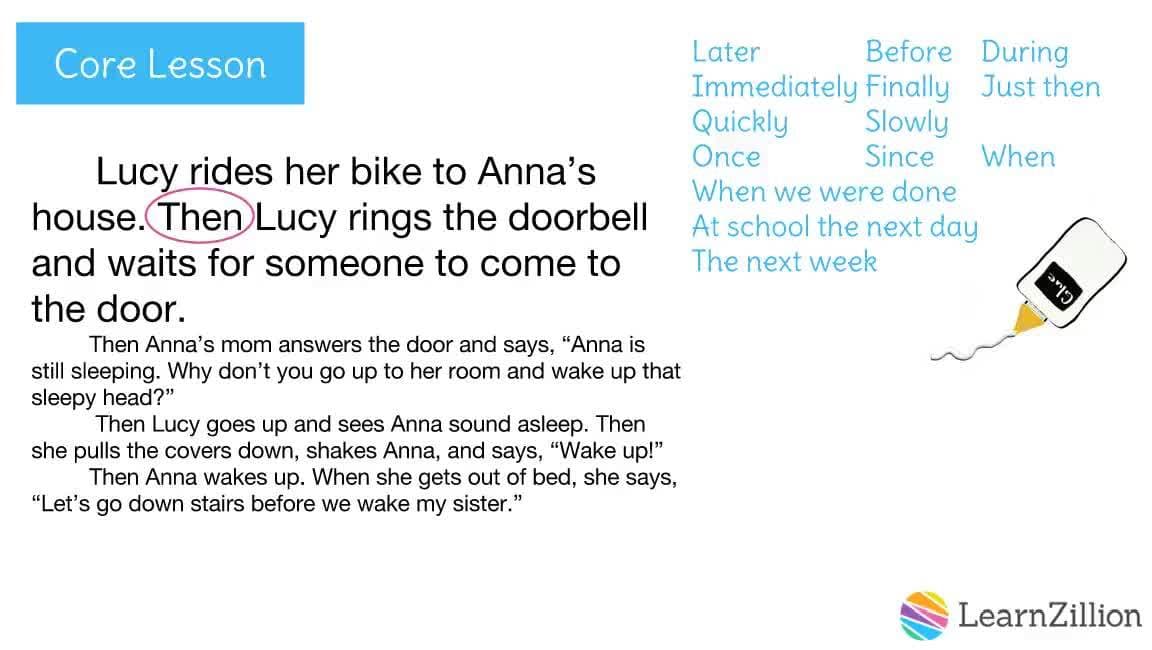 Core Lesson

Lucy rides her bike to Anna's house. Then Lucy rings the doorbell and waits for someone to come to the door.

Then Anna's mom answers the door and says, "Anna is still sleeping. Why don't you go up to her room and wake up that sleepy head?"

Then Lucy goes up and sees Anna sound asleep. Then she pulls the covers down, shakes Anna, and says, "Wake up!"

Then Anna wakes up. When she gets out of bed, she says, "Let's go down stairs before we wake my sister."

Later Before During
Immediately Finally Just then
Quickly Slowly
Once Since When
When we were done
At school the next day
The next week

Glue

LearnZillion